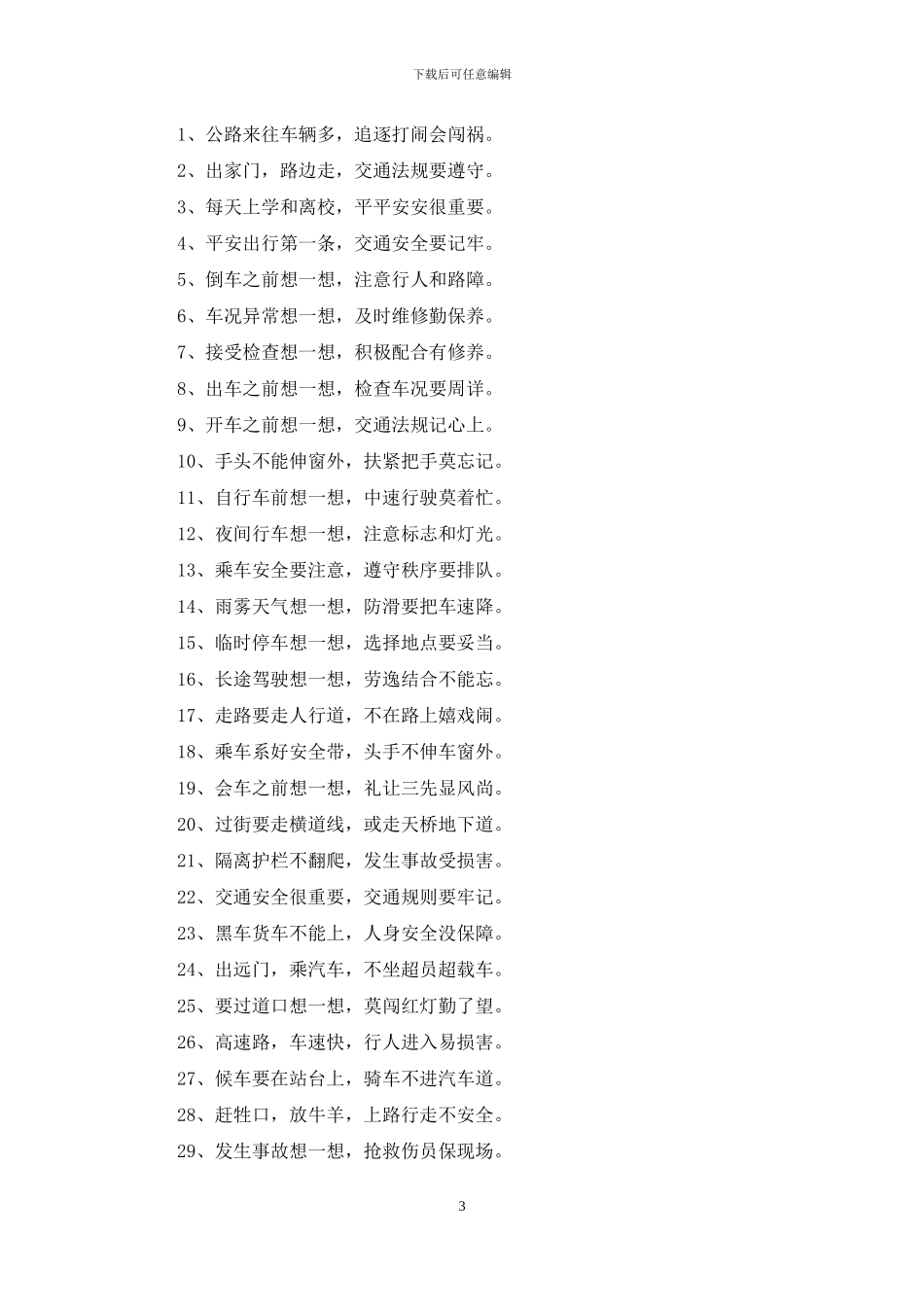 下载后可任意编辑

1、公路来往车辆多，追逐打闹会闯祸。

2、出家门，路边走，交通法规要遵守。

3、每天上学和离校，平平安安很重要。

4、平安出行第一条，交通安全要记牢。

5、倒车之前想一想，注意行人和路障。

6、车况异常想一想，及时维修勤保养。

7、接受检查想一想，积极配合有修养。

8、出车之前想一想，检查车况要周详。

9、开车之前想一想，交通法规记心上。

10、手头不能伸窗外，扶紧把手莫忘记。

11、自行车前想一想，中速行驶莫着忙。

12、夜间行车想一想，注意标志和灯光。

13、乘车安全要注意，遵守秩序要排队。

14、雨雾天气想一想，防滑要把车速降。

15、临时停车想一想，选择地点要妥当。

16、长途驾驶想一想，劳逸结合不能忘。

17、走路要走人行道，不在路上嬉戏闹。

18、乘车系好安全带，头手不伸车窗外。

19、会车之前想一想，礼让三先显风尚。

20、过街要走横道线，或走天桥地下道。

21、隔离护栏不翻爬，发生事故受损害。

22、交通安全很重要，交通规则要牢记。

23、黑车货车不能上，人身安全没保障。

24、出远门，乘汽车，不坐超员超载车。

25、要过道口想一想，莫闯红灯勤了望。

26、高速路，车速快，行人进入易损害。

27、候车要在站台上，骑车不进汽车道。

28、赶牲口，放牛羊，上路行走不安全。

29、发生事故想一想，抢救伤员保现场。

3